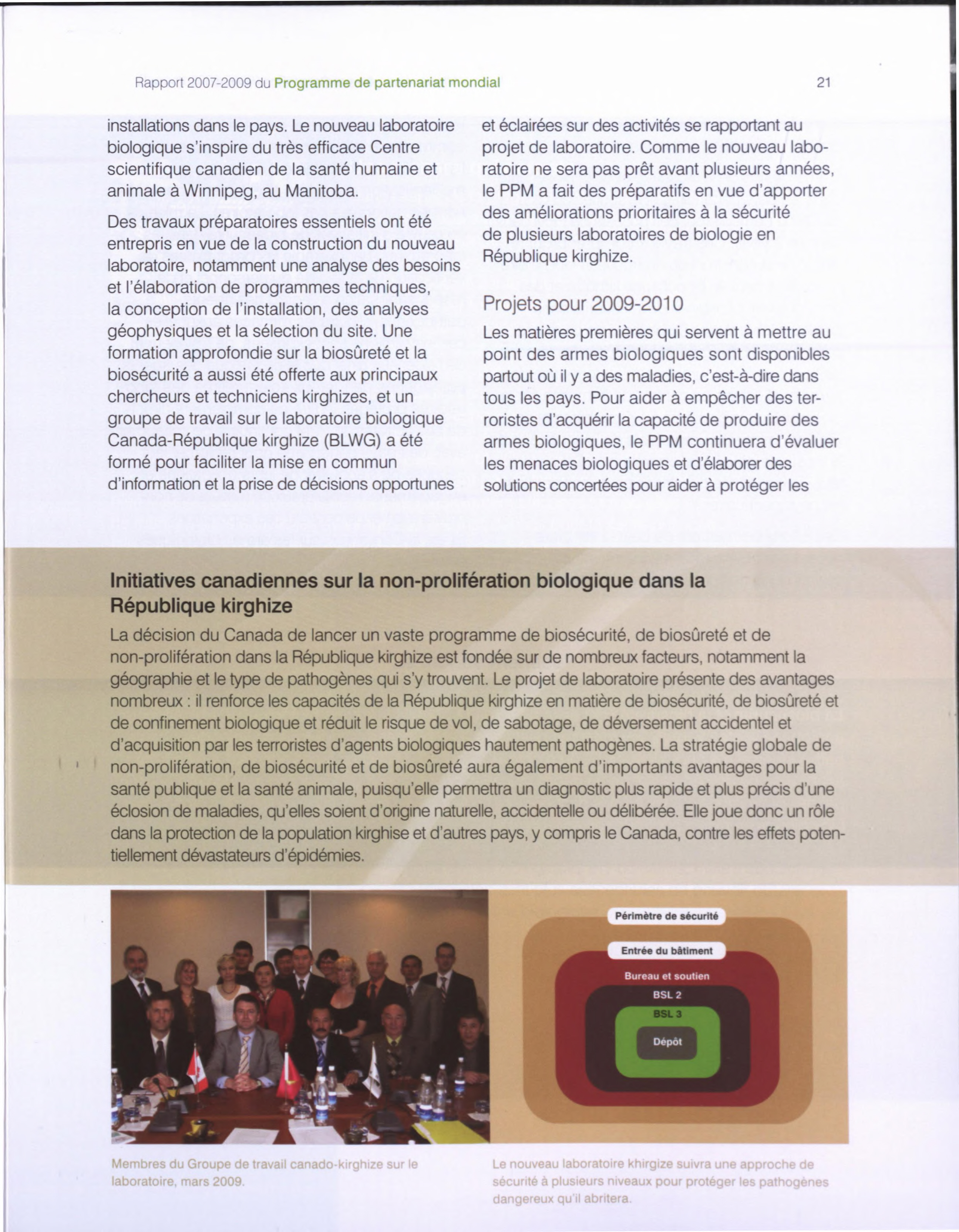 Rapport 2007-2009 du Programme de partenariat mondial 21

installations dans le pays. Le nouveau laboratoire biologique s'inspire du très efficace Centre scientifique canadien de la santé humaine et animale à Winnipeg, au Manitoba.

Des travaux préparatoires essentiels ont été entrepris en vue de la construction du nouveau laboratoire, notamment une analyse des besoins et l'élaboration de programmes techniques, la conception de l'installation, des analyses géophysiques et la sélection du site. Une formation approfondie sur la biosûreté et la biosécurité a aussi été offerte aux principaux chercheurs et techniciens kirghizes, et un groupe de travail sur le laboratoire biologique Canada-République kirghize (BLWG) a été formé pour faciliter la mise en commun d'information et la prise de décisions opportunes et éclairées sur des activités se rapportant au projet de laboratoire. Comme le nouveau laboratoire ne sera pas prêt avant plusieurs années, le PPM a fait des préparatifs en vue d'apporter des améliorations prioritaires à la sécurité de plusieurs laboratoires de biologie en République kirghize.

Projets pour 2009-2010

Les matières premières qui servent à mettre au point des armes biologiques sont disponibles partout où il y a des maladies, c'est-à-dire dans tous les pays. Pour aider à empêcher des terroristes d'acquérir la capacité de produire des armes biologiques, le PPM continuera d'évaluer les menaces biologiques et d'élaborer des solutions concertées pour aider à protéger les

Initiatives canadiennes sur la non-prolifération biologique dans la République kirghize

La décision du Canada de lancer un vaste programme de biosécurité, de biosûreté et de non-prolifération dans la République kirghize est fondée sur de nombreux facteurs, notamment la géographie et le type de pathogènes qui s'y trouvent. Le projet de laboratoire présente des avantages nombreux : il renforce les capacités de la République kirghize en matière de biosécurité, de biosûreté et de confinement biologique et réduit le risque de vol, de sabotage, de déversement accidentel et d'acquisition par les terroristes d'agents biologiques hautement pathogènes. La stratégie globale de non-prolifération, de biosécurité et de biosûreté aura également d'importants avantages pour la santé publique et la santé animale, puisqu'elle permettra un diagnostic plus rapide et plus précis d'une éclosion de maladies, qu'elles soient d'origine naturelle, accidentelle ou délibérée. Elle joue donc un rôle dans la protection de la population kirghise et d'autres pays, y compris le Canada, contre les effets potentiellement dévastateurs d'épidémies.

Périmètre de sécurité
Entrée du bâtiment
Bureau et soutien
BSL 2
BSL 3
Dépôt

Membres du Groupe de travail canado-kirghize sur le laboratoire, mars 2009.

Le nouveau laboratoire khirgize suivra une approche de sécurité à plusieurs niveaux pour protéger les pathogènes dangereux qu'il abritera.